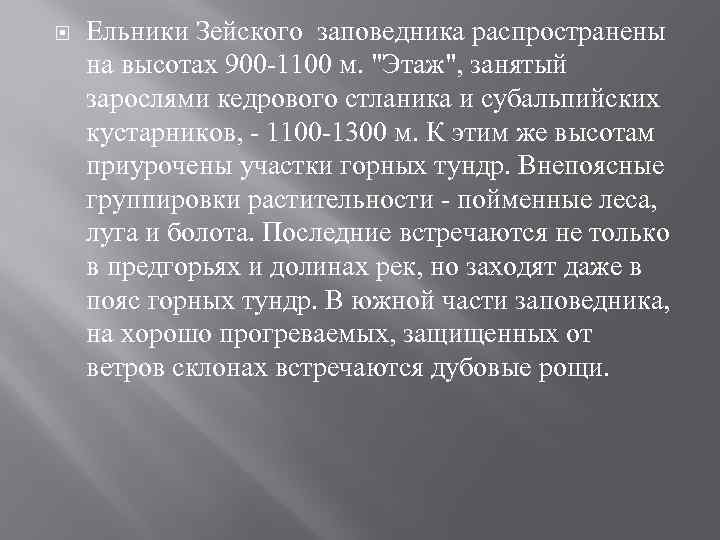 Ельники Зейского заповедника распространены на высотах 900-1100 м. "Этаж", занятый зарослями кедрового стланика и субальпийских кустарников, - 1100-1300 м. К этим же высотам приурочены участки горных тундр. Внепоясные группировки растительности - пойменные леса, луга и болота. Последние встречаются не только в предгорьях и долинах рек, но заходят даже в пояс горных тундр. В южной части заповедника, на хорошо прогреваемых, защищенных от ветров склонах встречаются дубовые рощи.